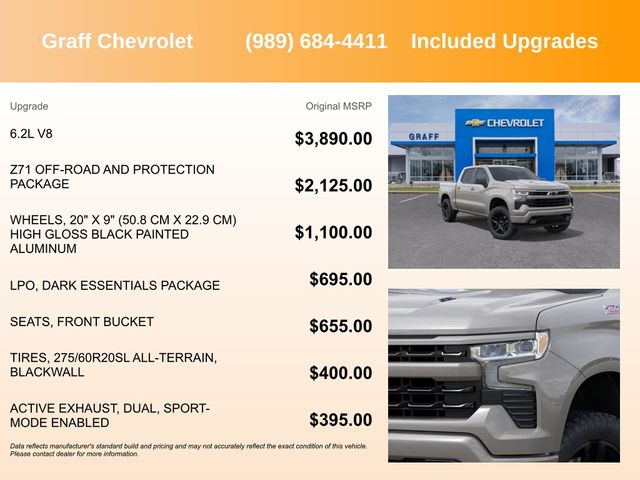 Graff Chevrolet (989) 684-4411 Included Upgrades

| Upgrade | Original MSRP |
|---|---|
| 6.2L V8 | $3,890.00 |
| Z71 OFF-ROAD AND PROTECTION PACKAGE | $2,125.00 |
| WHEELS, 20" X 9" (50.8 CM X 22.9 CM) HIGH GLOSS BLACK PAINTED ALUMINUM | $1,100.00 |
| LPO, DARK ESSENTIALS PACKAGE | $695.00 |
| SEATS, FRONT BUCKET | $655.00 |
| TIRES, 275/60R20SL ALL-TERRAIN, BLACKWALL | $400.00 |
| ACTIVE EXHAUST, DUAL, SPORT-MODE ENABLED | $395.00 |

Data reflects manufacturer's standard build and pricing and may not accurately reflect the exact condition of this vehicle. Please contact dealer for more information.

GRAFF

CHEVROLET